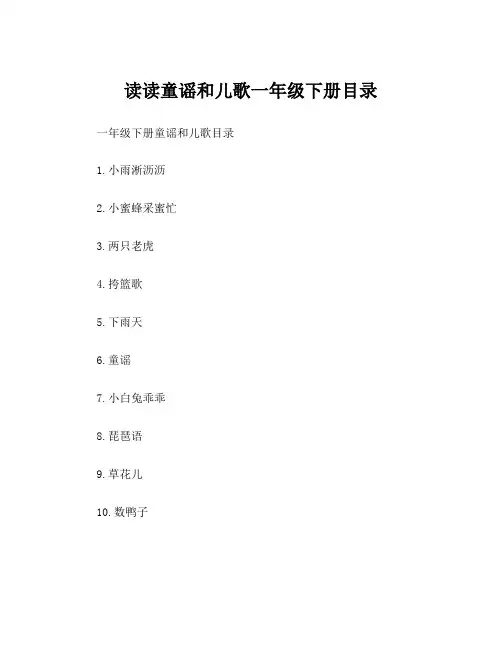 读读童谣和儿歌一年级下册目录

一年级下册童谣和儿歌目录

1.小雨淅沥沥

2.小蜜蜂采蜜忙

3.两只老虎

4.挎篮歌

5.下雨天

6.童谣

7.小白兔乖乖

8.琵琶语

9.草花儿

10.数鸭子